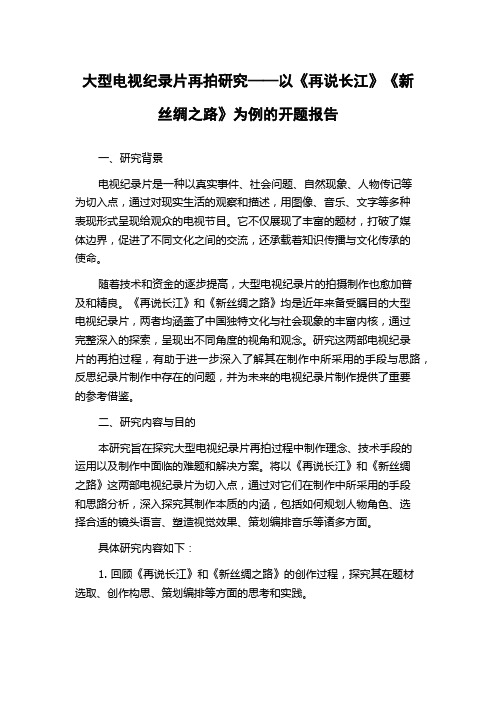 大型电视纪录片再拍研究——以《再说长江》《新丝绸之路》为例的开题报告

一、研究背景

电视纪录片是一种以真实事件、社会问题、自然现象、人物传记等为切入点，通过对现实生活的观察和描述，用图像、音乐、文字等多种表现形式呈现给观众的电视节目。它不仅展现了丰富的题材，打破了媒体边界，促进了不同文化之间的交流，还承载着知识传播与文化传承的使命。

随着技术和资金的逐步提高，大型电视纪录片的拍摄制作也愈加普及和精良。《再说长江》和《新丝绸之路》均是近年来备受瞩目的大型电视纪录片，两者均涵盖了中国独特文化与社会现象的丰富内核，通过完整深入的探索，呈现出不同角度的视角和观念。研究这两部电视纪录片的再拍过程，有助于进一步深入了解其在制作中所采用的手段与思路，反思纪录片制作中存在的问题，并为未来的电视纪录片制作提供了重要的参考借鉴。

二、研究内容与目的

本研究旨在探究大型电视纪录片再拍过程中制作理念、技术手段的运用以及制作中面临的难题和解决方案。将以《再说长江》和《新丝绸之路》这两部电视纪录片为切入点，通过对它们在制作中所采用的手段和思路分析，深入探究其制作本质的内涵，包括如何规划人物角色、选择合适的镜头语言、塑造视觉效果、策划编排音乐等诸多方面。

具体研究内容如下：

1. 回顾《再说长江》和《新丝绸之路》的创作过程，探究其在题材选取、创作构思、策划编排等方面的思考和实践。